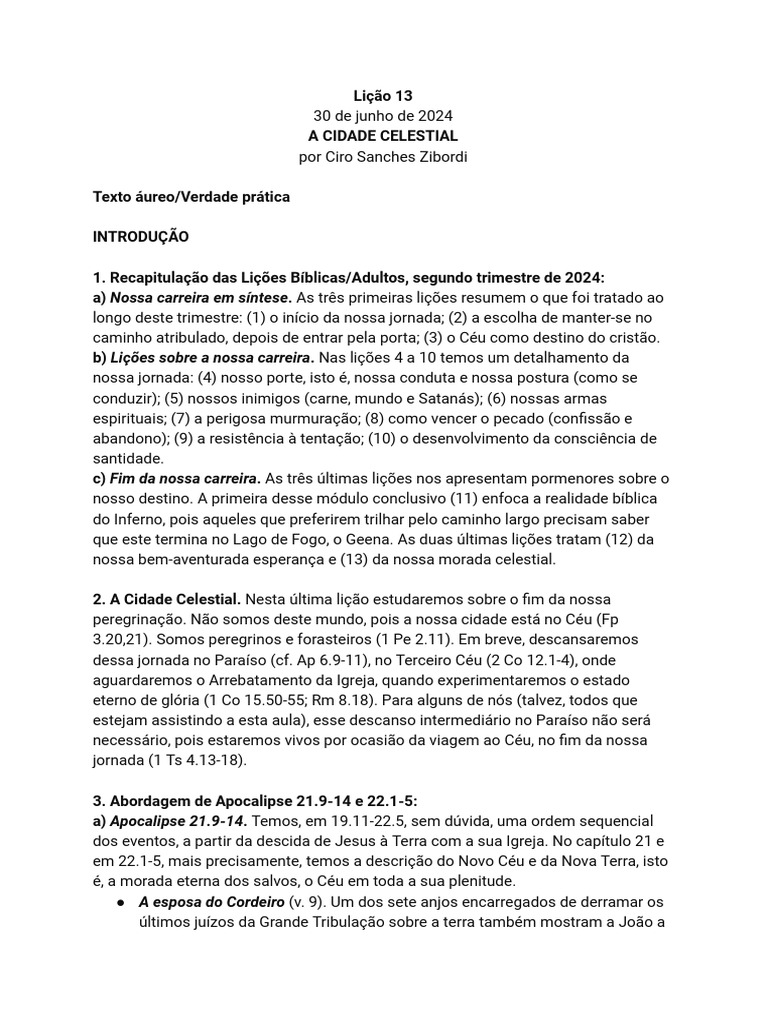 Lição 13
30 de junho de 2024
A CIDADE CELESTIAL
por Ciro Sanches Zibordi

Texto áureo/Verdade prática

INTRODUÇÃO

1. Recapitulação das Lições Bíblicas/Adultos, segundo trimestre de 2024:
a) Nossa carreira em síntese. As três primeiras lições resumem o que foi tratado ao longo deste trimestre: (1) o início da nossa jornada; (2) a escolha de manter-se no caminho atribulado, depois de entrar pela porta; (3) o Céu como destino do cristão.
b) Lições sobre a nossa carreira. Nas lições 4 a 10 temos um detalhamento da nossa jornada: (4) nosso porte, isto é, nossa conduta e nossa postura (como se conduzir); (5) nossos inimigos (carne, mundo e Satanás); (6) nossas armas espirituais; (7) a perigosa murmuração; (8) como vencer o pecado (confissão e abandono); (9) a resistência à tentação; (10) o desenvolvimento da consciência de santidade.
c) Fim da nossa carreira. As três últimas lições nos apresentam pormenores sobre o nosso destino. A primeira desse módulo conclusivo (11) enfoca a realidade bíblica do Inferno, pois aqueles que preferirem trilhar pelo caminho largo precisam saber que este termina no Lago de Fogo, o Geena. As duas últimas lições tratam (12) da nossa bem-aventurada esperança e (13) da nossa morada celestial.

2. A Cidade Celestial. Nesta última lição estudaremos sobre o fim da nossa peregrinação. Não somos deste mundo, pois a nossa cidade está no Céu (Fp 3.20,21). Somos peregrinos e forasteiros (1 Pe 2.11). Em breve, descansaremos dessa jornada no Paraíso (cf. Ap 6.9-11), no Terceiro Céu (2 Co 12.1-4), onde aguardaremos o Arrebatamento da Igreja, quando experimentaremos o estado eterno de glória (1 Co 15.50-55; Rm 8.18). Para alguns de nós (talvez, todos que estejam assistindo a esta aula), esse descanso intermediário no Paraíso não será necessário, pois estaremos vivos por ocasião da viagem ao Céu, no fim da nossa jornada (1 Ts 4.13-18).

3. Abordagem de Apocalipse 21.9-14 e 22.1-5:
a) Apocalipse 21.9-14. Temos, em 19.11-22.5, sem dúvida, uma ordem sequencial dos eventos, a partir da descida de Jesus à Terra com a sua Igreja. No capítulo 21 e em 22.1-5, mais precisamente, temos a descrição do Novo Céu e da Nova Terra, isto é, a morada eterna dos salvos, o Céu em toda a sua plenitude.
● A esposa do Cordeiro (v. 9). Um dos sete anjos encarregados de derramar os últimos juízos da Grande Tribulação sobre a terra também mostram a João a